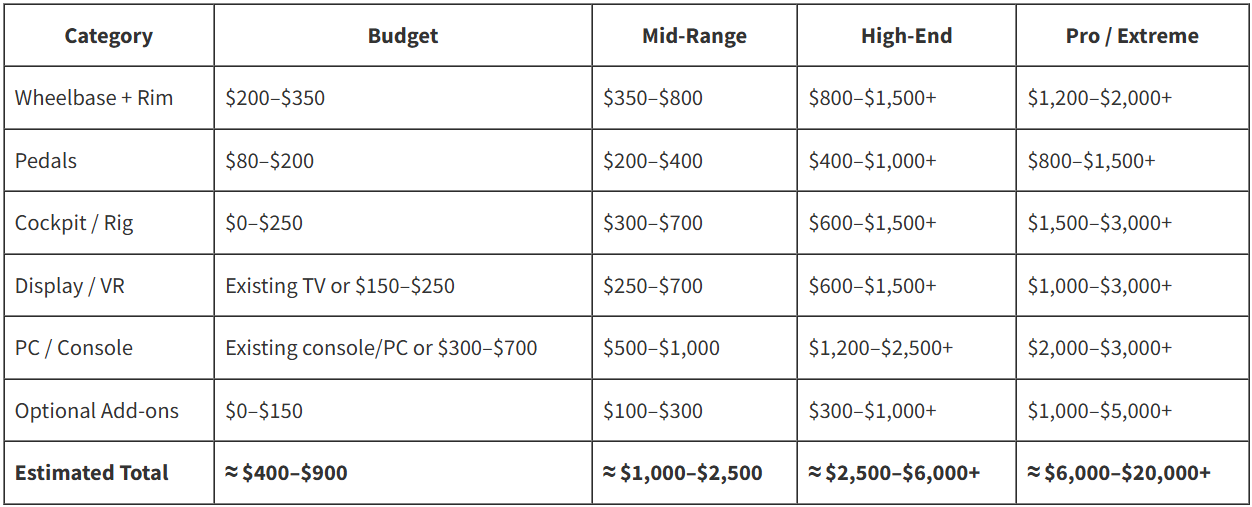 | Category | Budget | Mid-Range | High-End | Pro / Extreme |
|---|---|---|---|---|
| Wheelbase + Rim | \$200–\$350 | \$350–\$800 | \$800–\$1,500+ | \$1,200–\$2,000+ |
| Pedals | \$80–\$200 | \$200–\$400 | \$400–\$1,000+ | \$800–\$1,500+ |
| Cockpit / Rig | \$0–\$250 | \$300–\$700 | \$600–\$1,500+ | \$1,500–\$3,000+ |
| Display / VR | Existing TV or \$150–\$250 | \$250–\$700 | \$600–\$1,500+ | \$1,000–\$3,000+ |
| PC / Console | Existing console/PC or \$300–\$700 | \$500–\$1,000 | \$1,200–\$2,500+ | \$2,000–\$3,000+ |
| Optional Add-ons | \$0–\$150 | \$100–\$300 | \$300–\$1,000+ | \$1,000–\$5,000+ |
| **Estimated Total** | **≈ \$400–\$900** | **≈ \$1,000–\$2,500** | **≈ \$2,500–\$6,000+** | **≈ \$6,000–\$20,000+** |